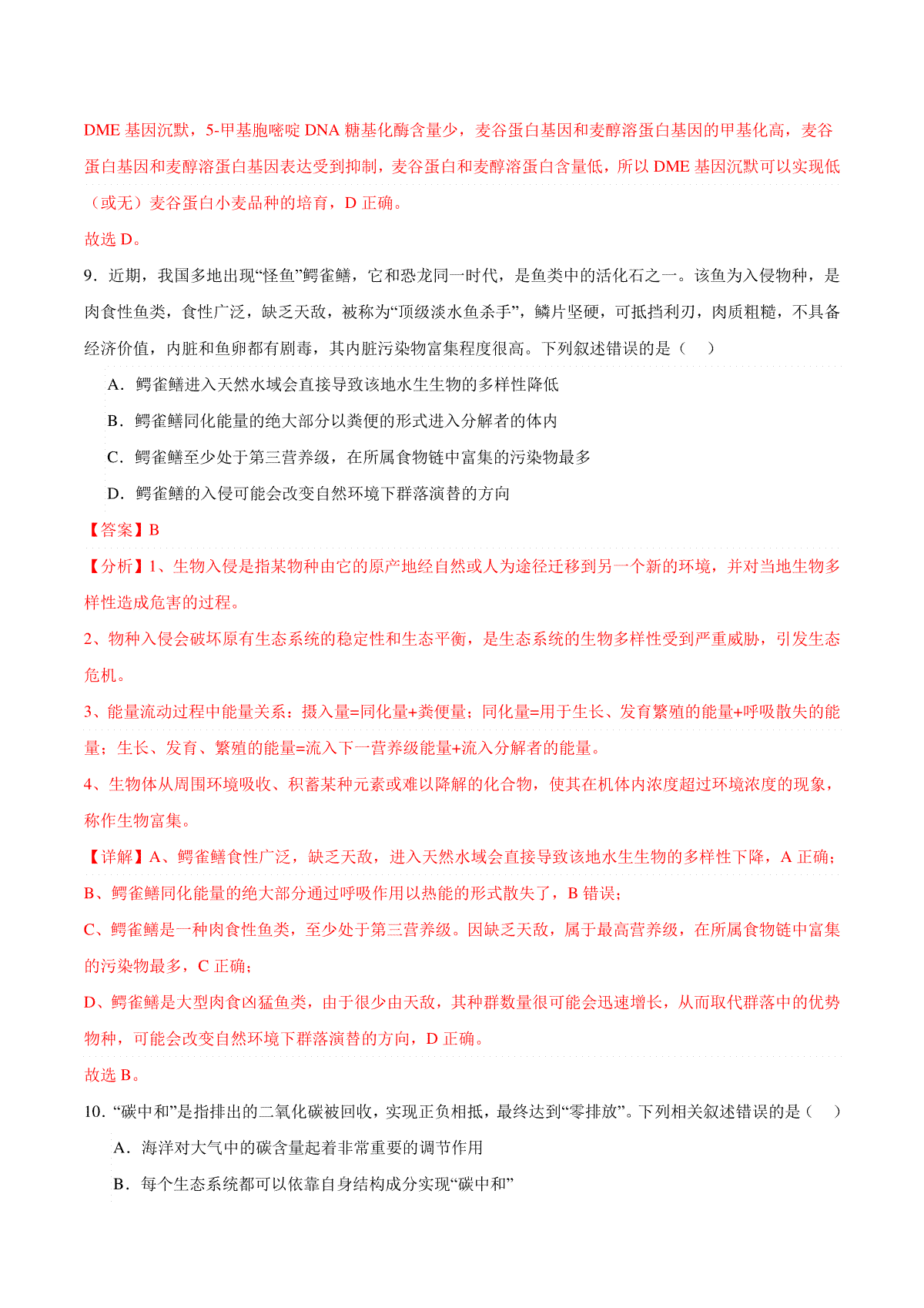 DME 基因沉默，5-甲基胞嘧啶 DNA 糖基化酶含量少，麦谷蛋白基因和麦醇溶蛋白基因的甲基化高，麦谷蛋白基因和麦醇溶蛋白基因表达受到抑制，麦谷蛋白和麦醇溶蛋白含量低，所以 DME 基因沉默可以实现低（或无）麦谷蛋白小麦品种的培育，D 正确。

故选 D。

9．近期，我国多地出现“怪鱼”鳄雀鳝，它和恐龙同一时代，是鱼类中的活化石之一。该鱼为入侵物种，是肉食性鱼类，食性广泛，缺乏天敌，被称为“顶级淡水鱼杀手”，鳞片坚硬，可抵挡利刃，肉质粗糙，不具备经济价值，内脏和鱼卵都有剧毒，其内脏污染物富集程度很高。下列叙述错误的是（　）

A．鳄雀鳝进入天然水域会直接导致该地水生生物的多样性降低

B．鳄雀鳝同化能量的绝大部分以粪便的形式进入分解者的体内

C．鳄雀鳝至少处于第三营养级，在所属食物链中富集的污染物最多

D．鳄雀鳝的入侵可能会改变自然环境下群落演替的方向

【答案】B

【分析】1、生物入侵是指某物种由它的原产地经自然或人为途径迁移到另一个新的环境，并对当地生物多样性造成危害的过程。

2、物种入侵会破坏原有生态系统的稳定性和生态平衡，是生态系统的生物多样性受到严重威胁，引发生态危机。

3、能量流动过程中能量关系：摄入量=同化量+粪便量；同化量=用于生长、发育繁殖的能量+呼吸散失的能量；生长、发育、繁殖的能量=流入下一营养级能量+流入分解者的能量。

4、生物体从周围环境吸收、积蓄某种元素或难以降解的化合物，使其在机体内浓度超过环境浓度的现象，称作生物富集。

【详解】A、鳄雀鳝食性广泛，缺乏天敌，进入天然水域会直接导致该地水生生物的多样性下降，A 正确；

B、鳄雀鳝同化能量的绝大部分通过呼吸作用以热能的形式散失了，B 错误；

C、鳄雀鳝是一种肉食性鱼类，至少处于第三营养级。因缺乏天敌，属于最高营养级，在所属食物链中富集的污染物最多，C 正确；

D、鳄雀鳝是大型肉食凶猛鱼类，由于很少由天敌，其种群数量很可能会迅速增长，从而取代群落中的优势物种，可能会改变自然环境下群落演替的方向，D 正确。

故选 B。

10．“碳中和”是指排出的二氧化碳被回收，实现正负相抵，最终达到“零排放”。下列相关叙述错误的是（　）

A．海洋对大气中的碳含量起着非常重要的调节作用

B．每个生态系统都可以依靠自身结构成分实现“碳中和”